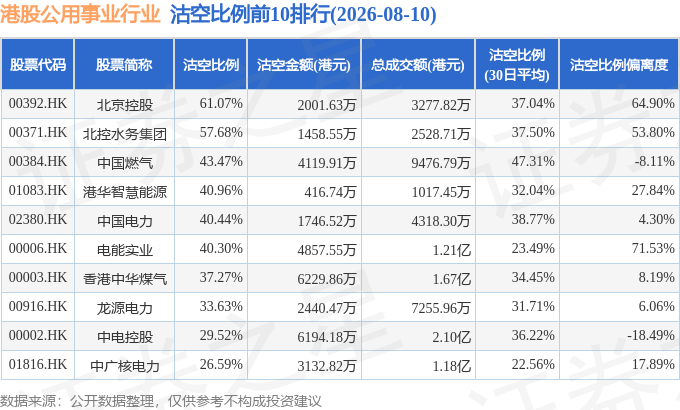 港股公用事业行业 沽空比例前10排行(2026-08-10)

| 股票代码 | 股票简称 | 沽空比例 | 沽空金额(港元) | 总成交额(港元) | 沽空比例(30日平均) | 沽空比例偏离度 |
|---|---|---|---|---|---|---|
| 00392.HK | 北京控股 | 61.07% | 2001.63万 | 3277.82万 | 37.04% | 64.90% |
| 00371.HK | 北控水务集团 | 57.68% | 1458.55万 | 2528.71万 | 37.50% | 53.80% |
| 00384.HK | 中国燃气 | 43.47% | 4119.91万 | 9476.79万 | 47.31% | -8.11% |
| 01083.HK | 港华智慧能源 | 40.96% | 416.74万 | 1017.45万 | 32.04% | 27.84% |
| 02380.HK | 中国电力 | 40.44% | 1746.52万 | 4318.30万 | 38.77% | 4.30% |
| 00006.HK | 电能实业 | 40.30% | 4857.55万 | 1.21亿 | 23.49% | 71.53% |
| 00003.HK | 香港中华煤气 | 37.27% | 6229.86万 | 1.67亿 | 34.45% | 8.19% |
| 00916.HK | 龙源电力 | 33.63% | 2440.47万 | 7255.96万 | 31.71% | 6.06% |
| 00002.HK | 中电控股 | 29.52% | 6194.18万 | 2.10亿 | 36.22% | -18.49% |
| 01816.HK | 中广核电力 | 26.59% | 3132.82万 | 1.18亿 | 22.56% | 17.89% |

数据来源：公开数据整理，仅供参考不构成投资建议

证券之星